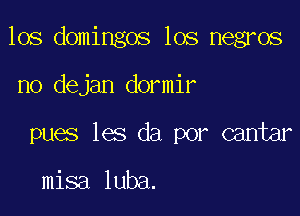 los domingos los negros
no dejan dormir
pues les da por cantar
misa luba.